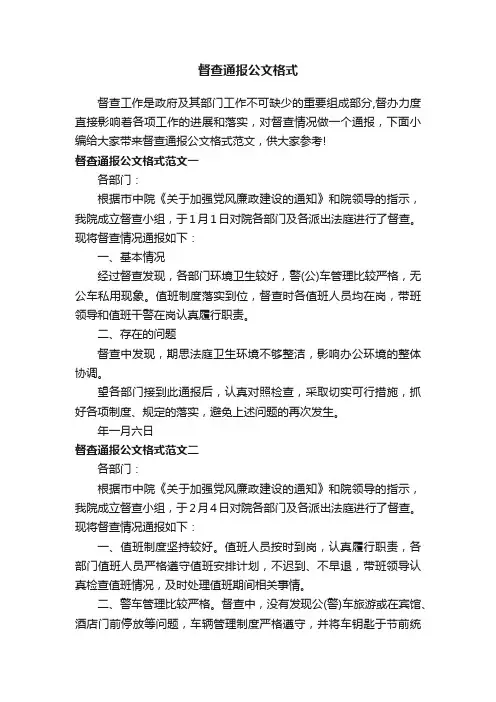 督查通报公文格式

督查工作是政府及其部门工作不可缺少的重要组成部分,督办力度直接影响着各项工作的进展和落实，对督查情况做一个通报，下面小编给大家带来督查通报公文格式范文，供大家参考!

督查通报公文格式范文一

各部门：

根据市中院《关于加强党风廉政建设的通知》和院领导的指示，我院成立督查小组，于1月1日对院各部门及各派出法庭进行了督查。现将督查情况通报如下：

一、基本情况

经过督查发现，各部门环境卫生较好，警(公)车管理比较严格，无公车私用现象。值班制度落实到位，督查时各值班人员均在岗，带班领导和值班干警在岗认真履行职责。

二、存在的问题

督查中发现，期思法庭卫生环境不够整洁，影响办公环境的整体协调。

望各部门接到此通报后，认真对照检查，采取切实可行措施，抓好各项制度、规定的落实，避免上述问题的再次发生。

年一月六日

督查通报公文格式范文二

各部门：

根据市中院《关于加强党风廉政建设的通知》和院领导的指示，我院成立督查小组，于2月4日对院各部门及各派出法庭进行了督查。现将督查情况通报如下：

一、值班制度坚持较好。值班人员按时到岗，认真履行职责，各部门值班人员严格遵守值班安排计划，不迟到、不早退，带班领导认真检查值班情况，及时处理值班期间相关事情。

二、警车管理比较严格。督查中，没有发现公(警)车旅游或在宾馆、酒店门前停放等问题，车辆管理制度严格遵守，并将车钥匙于节前统